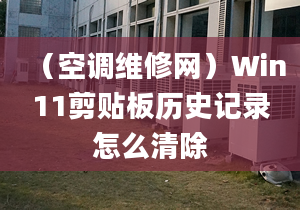 （空调维修网）Win11剪贴板历史记录怎么清除